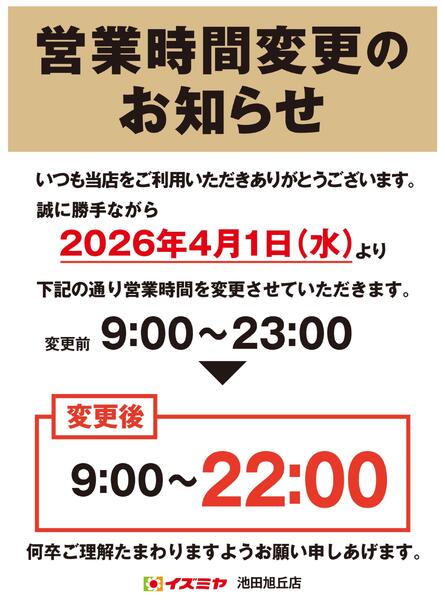 営業時間変更のお知らせ

いつも当店をご利用いただきありがとうございます。
誠に勝手ながら
2026年4月1日（水）より
下記の通り営業時間を変更させていただきます。

変更前 9:00～23:00

変更後

9:00～22:00

何卒ご理解たまわりますようお願い申しあげます。

イズミヤ 池田旭丘店